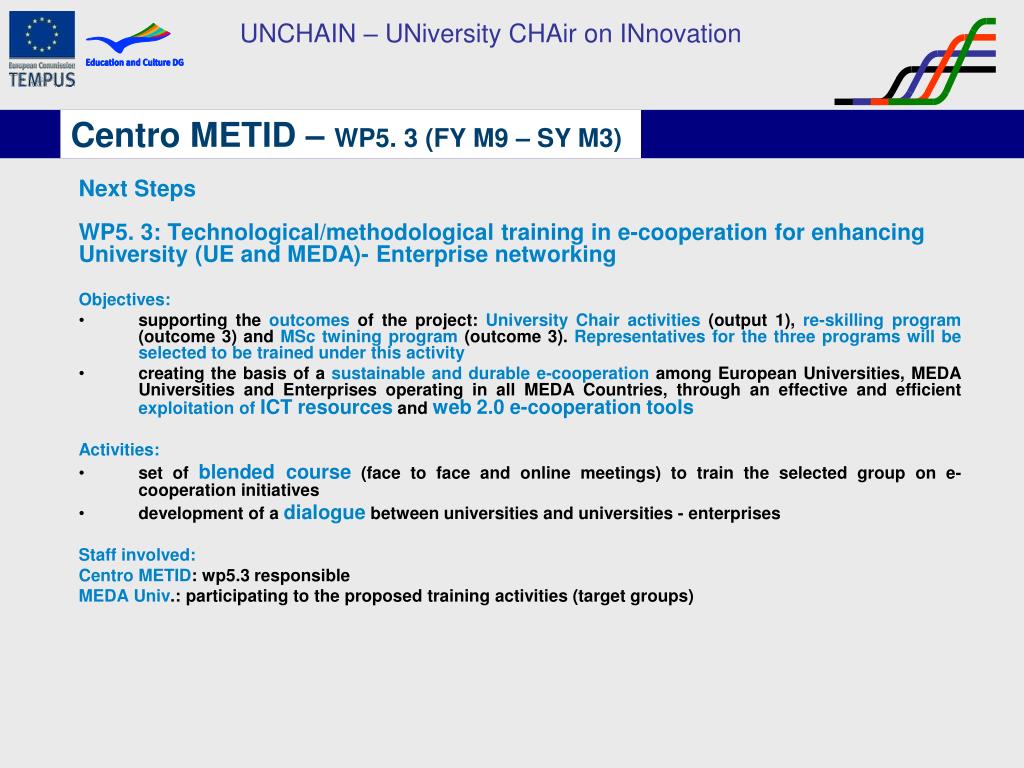 European Commission
TEMPUS

Education and Culture DG

UNCHAIN – UNiversity CHAir on INnovation

Centro METID – WP5. 3 (FY M9 – SY M3)

Next Steps

WP5. 3: Technological/methodological training in e-cooperation for enhancing University (UE and MEDA)- Enterprise networking

Objectives:
• supporting the outcomes of the project: University Chair activities (output 1), re-skilling program (outcome 3) and MSc twining program (outcome 3). Representatives for the three programs will be selected to be trained under this activity
• creating the basis of a sustainable and durable e-cooperation among European Universities, MEDA Universities and Enterprises operating in all MEDA Countries, through an effective and efficient exploitation of ICT resources and web 2.0 e-cooperation tools

Activities:
• set of blended course (face to face and online meetings) to train the selected group on e-cooperation initiatives
• development of a dialogue between universities and universities - enterprises

Staff involved:
Centro METID: wp5.3 responsible
MEDA Univ.: participating to the proposed training activities (target groups)